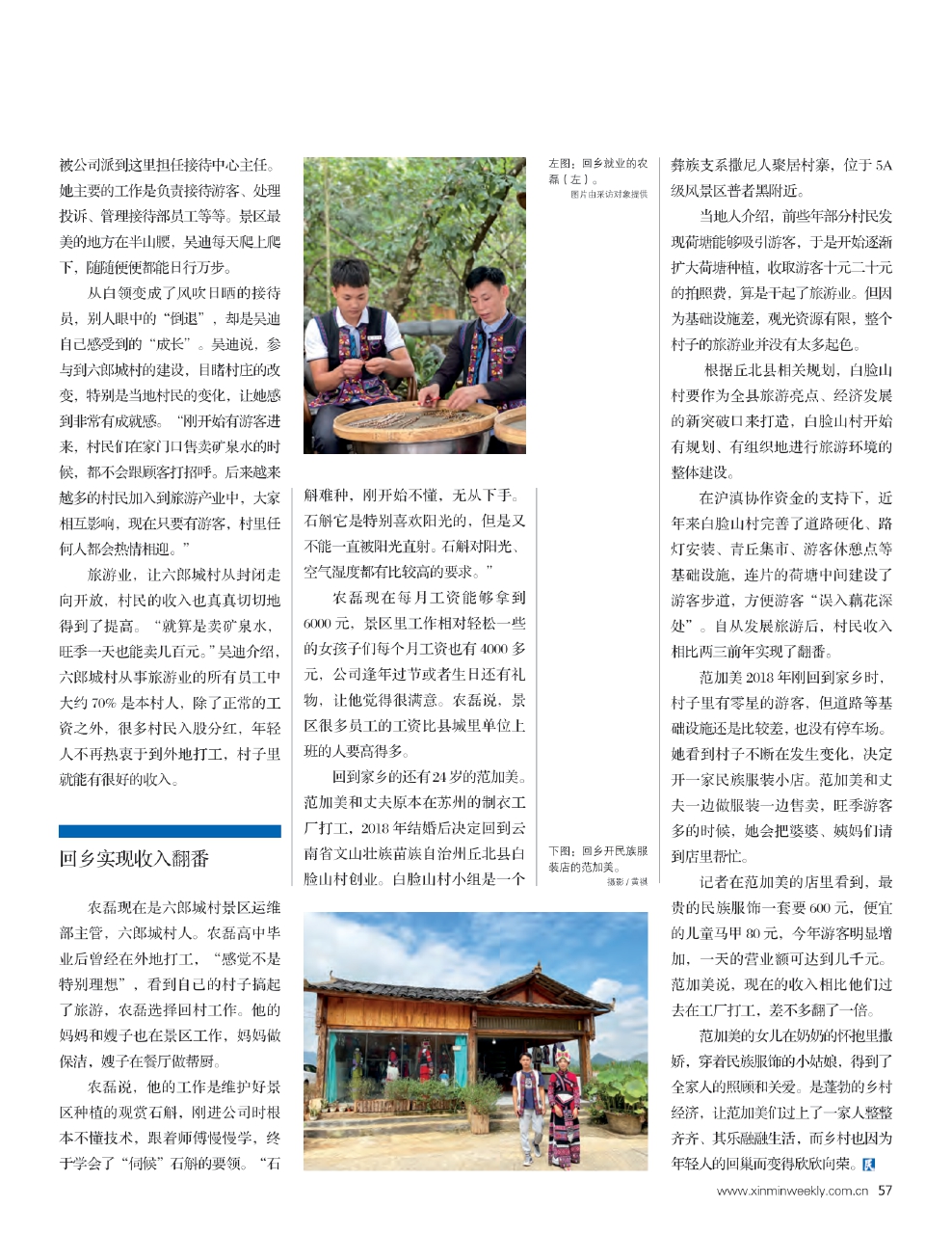 被公司派到这里担任接待中心主任。她主要的工作是负责接待游客、处理投诉、管理接待部员工等等。景区最美的地方在半山腰，吴迪每天爬上爬下，随随便便都能日行万步。

从白领变成了风吹日晒的接待员，别人眼中的“倒退”，却是吴迪自己感受到的“成长”。吴迪说，参与到六郎城村的建设，目睹村庄的改变，特别是当地村民的变化，让她感到非常有成就感。“刚开始有游客进来，村民们在家门口售卖矿泉水的时候，都不会跟顾客打招呼。后来越来越多的村民加入到旅游产业中，大家相互影响，现在只要有游客，村里任何人都会热情相迎。”

旅游业，让六郎城村从封闭走向开放，村民的收入也真真切切地得到了提高。“就算是卖矿泉水，旺季一天也能卖几百元。”吴迪介绍，六郎城村从事旅游业的所有员工中大约70%是本村人，除了正常的工资之外，很多村民入股分红，年轻人不再热衷于到外地打工，村子里就能有很好的收入。

回乡实现收入翻番

农磊现在是六郎城村景区运维部主管，六郎城村人。农磊高中毕业后曾经在外地打工，“感觉不是特别理想”，看到自己的村子搞起了旅游，农磊选择回村工作。他的妈妈和嫂子也在景区工作，妈妈做保洁，嫂子在餐厅做帮厨。

农磊说，他的工作是维护好景区种植的观赏石斛，刚进公司时根本不懂技术，跟着师傅慢慢学，终于学会了“伺候”石斛的要领。“石斛难种，刚开始不懂，无从下手。石斛它是特别喜欢阳光的，但是又不能一直被阳光直射。石斛对阳光、空气湿度都有比较高的要求。”

农磊现在每月工资能够拿到6000元，景区里工作相对轻松一些的女孩子们每个月工资也有4000多元，公司逢年过节或者生日还有礼物，让他觉得很满意。农磊说，景区很多员工的工资比县城里单位上班的人要高得多。

回到家乡的还有24岁的范加美。范加美和丈夫原本在苏州的制衣工厂打工，2018年结婚后决定回到云南省文山壮族苗族自治州丘北县白脸山村创业。白脸山村小组是一个

左图：回乡就业的农磊（左）。
图片由采访对象提供

下图：回乡开民族服装店的范加美。
摄影/黄祺

彝族支系撒尼人聚居村寨，位于5A级风景区普者黑附近。

当地人介绍，前些年部分村民发现荷塘能够吸引游客，于是开始逐渐扩大荷塘种植，收取游客十元二十元的拍照费，算是干起了旅游业。但因为基础设施差，观光资源有限，整个村子的旅游业并没有太多起色。

根据丘北县相关规划，白脸山村要作为全县旅游亮点、经济发展的新突破口来打造，白脸山村开始有规划、有组织地进行旅游环境的整体建设。

在沪滇协作资金的支持下，近年来白脸山村完善了道路硬化、路灯安装、青丘集市、游客休憩点等基础设施，连片的荷塘中间建设了游客步道，方便游客“误入藕花深处”。自从发展旅游后，村民收入相比两三前年实现了翻番。

范加美2018年刚回到家乡时，村子里有零星的游客，但道路等基础设施还是比较差，也没有停车场。她看到村子不断在发生变化，决定开一家民族服装小店。范加美和丈夫一边做服装一边售卖，旺季游客多的时候，她会把婆婆、姨妈们请到店里帮忙。

记者在范加美的店里看到，最贵的民族服饰一套要600元，便宜的儿童马甲80元，今年游客明显增加，一天的营业额可达到几千元。范加美说，现在的收入相比他们过去在工厂打工，差不多翻了一倍。

范加美的女儿在奶奶的怀抱里撒娇，穿着民族服饰的小姑娘，得到了全家人的照顾和关爱。是蓬勃的乡村经济，让范加美们过上了一家人整整齐齐、其乐融融生活，而乡村也因为年轻人的回巢而变得欣欣向荣。

www.xinminweekly.com.cn 57